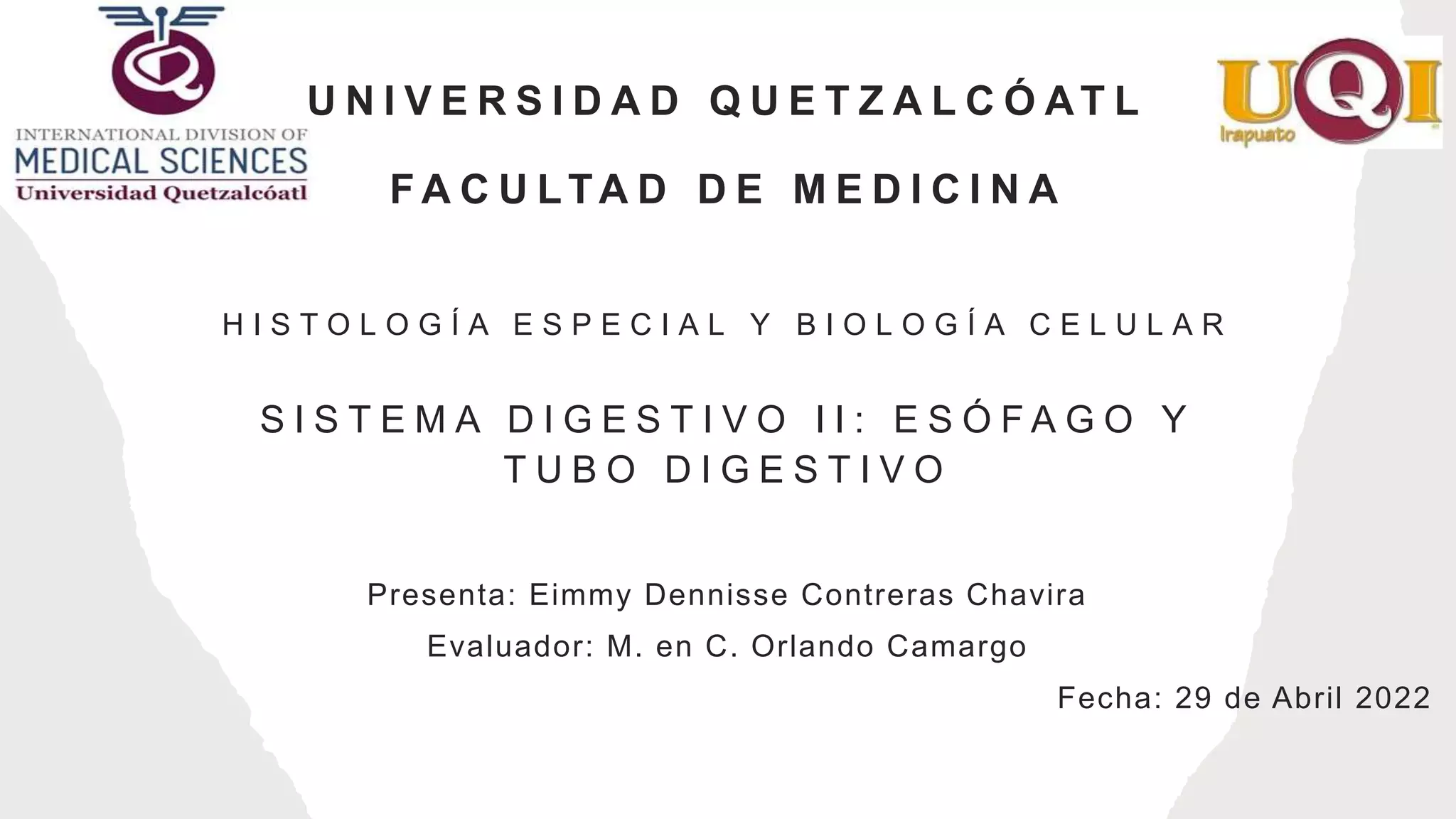 INTERNATIONAL DIVISION OF
MEDICAL SCIENCES
Universidad Quetzalcóatl

UNIVERSIDAD QUETZALCÓATL

FACULTAD DE MEDICINA

UQI
Irapuato

HISTOLOGÍA ESPECIAL Y BIOLOGÍA CELULAR

SISTEMA DIGESTIVO II: ESÓFAGO Y TUBO DIGESTIVO

Presenta: Eimmy Dennisse Contreras Chavira

Evaluador: M. en C. Orlando Camargo

Fecha: 29 de Abril 2022